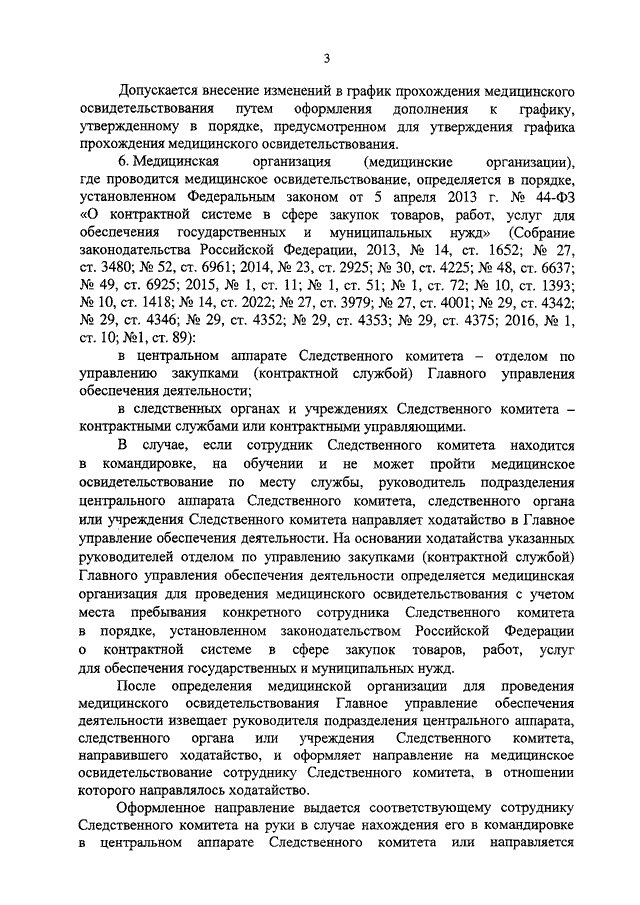 3

Допускается внесение изменений в график прохождения медицинского освидетельствования путем оформления дополнения к графику, утвержденному в порядке, предусмотренном для утверждения графика прохождения медицинского освидетельствования.

6. Медицинская организация (медицинские организации), где проводится медицинское освидетельствование, определяется в порядке, установленном Федеральным законом от 5 апреля 2013 г. № 44-ФЗ «О контрактной системе в сфере закупок товаров, работ, услуг для обеспечения государственных и муниципальных нужд» (Собрание законодательства Российской Федерации, 2013, № 14, ст. 1652; № 27, ст. 3480; № 52, ст. 6961; 2014, № 23, ст. 2925; № 30, ст. 4225; № 48, ст. 6637; № 49, ст. 6925; 2015, № 1, ст. 11; № 1, ст. 51; № 1, ст. 72; № 10, ст. 1393; № 10, ст. 1418; № 14, ст. 2022; № 27, ст. 3979; № 27, ст. 4001; № 29, ст. 4342; № 29, ст. 4346; № 29, ст. 4352; № 29, ст. 4353; № 29, ст. 4375; 2016, № 1, ст. 10; №1, ст. 89):

в центральном аппарате Следственного комитета – отделом по управлению закупками (контрактной службой) Главного управления обеспечения деятельности;

в следственных органах и учреждениях Следственного комитета – контрактными службами или контрактными управляющими.

В случае, если сотрудник Следственного комитета находится в командировке, на обучении и не может пройти медицинское освидетельствование по месту службы, руководитель подразделения центрального аппарата Следственного комитета, следственного органа или учреждения Следственного комитета направляет ходатайство в Главное управление обеспечения деятельности. На основании ходатайства указанных руководителей отделом по управлению закупками (контрактной службой) Главного управления обеспечения деятельности определяется медицинская организация для проведения медицинского освидетельствования с учетом места пребывания конкретного сотрудника Следственного комитета в порядке, установленном законодательством Российской Федерации о контрактной системе в сфере закупок товаров, работ, услуг для обеспечения государственных и муниципальных нужд.

После определения медицинской организации для проведения медицинского освидетельствования Главное управление обеспечения деятельности извещает руководителя подразделения центрального аппарата, следственного органа или учреждения Следственного комитета, направившего ходатайство, и оформляет направление на медицинское освидетельствование сотруднику Следственного комитета, в отношении которого направлялось ходатайство.

Оформленное направление выдается соответствующему сотруднику Следственного комитета на руки в случае нахождения его в командировке в центральном аппарате Следственного комитета или направляется